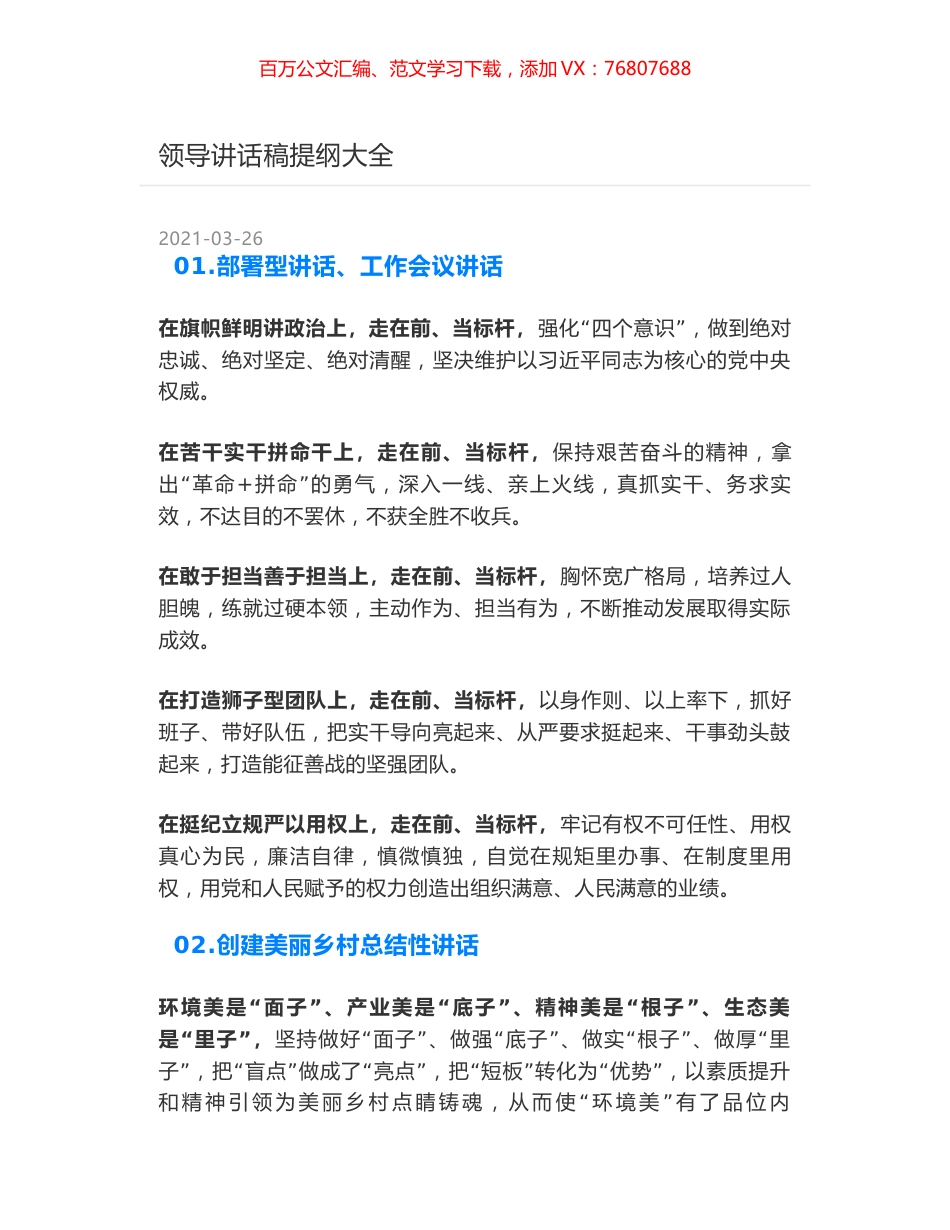 百万公文汇编、范文学习下载，添加 VX：76807688

领导讲话稿提纲大全

2021-03-26

01.部署型讲话、工作会议讲话

在旗帜鲜明讲政治上，走在前、当标杆，强化“四个意识”，做到绝对忠诚、绝对坚定、绝对清醒，坚决维护以习近平同志为核心的党中央权威。

在苦干实干拼命干上，走在前、当标杆，保持艰苦奋斗的精神，拿出“革命＋拼命”的勇气，深入一线、亲上火线，真抓实干、务求实效，不达目的不罢休，不获全胜不收兵。

在敢于担当善于担当上，走在前、当标杆，胸怀宽广格局，培养过人胆魄，练就过硬本领，主动作为、担当有为，不断推动发展取得实际成效。

在打造狮子型团队上，走在前、当标杆，以身作则、以上率下，抓好班子、带好队伍，把实干导向亮起来、从严要求挺起来、干事劲头鼓起来，打造能征善战的坚强团队。

在挺纪立规严以用权上，走在前、当标杆，牢记有权不可任性、用权真心为民，廉洁自律，慎微慎独，自觉在规矩里办事、在制度里用权，用党和人民赋予的权力创造出组织满意、人民满意的业绩。

02.创建美丽乡村总结性讲话

环境美是“面子”、产业美是“底子”、精神美是“根子”、生态美是“里子”，坚持做好“面子”、做强“底子”、做实“根子”、做厚“里子”，把“盲点”做成了“亮点”，把“短板”转化为“优势”，以素质提升和精神引领为美丽乡村点睛铸魂，从而使“环境美”有了品位内